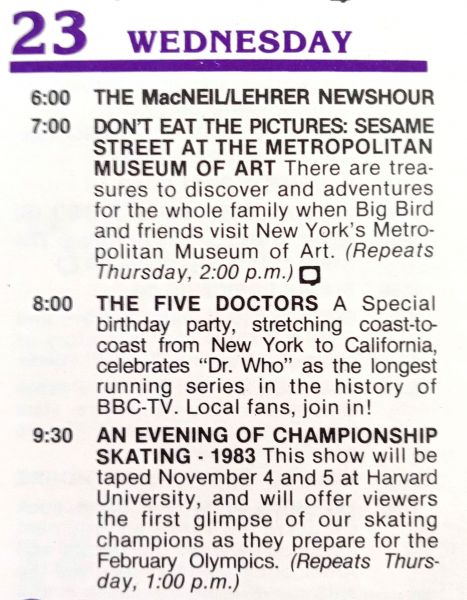 23 WEDNESDAY

6:00 THE MacNEIL/LEHRER NEWSHOUR

7:00 DON'T EAT THE PICTURES: SESAME STREET AT THE METROPOLITAN MUSEUM OF ART There are treasures to discover and adventures for the whole family when Big Bird and friends visit New York's Metropolitan Museum of Art. (Repeats Thursday, 2:00 p.m.)

8:00 THE FIVE DOCTORS A Special birthday party, stretching coast-to-coast from New York to California, celebrates "Dr. Who" as the longest running series in the history of BBC-TV. Local fans, join in!

9:30 AN EVENING OF CHAMPIONSHIP SKATING - 1983 This show will be taped November 4 and 5 at Harvard University, and will offer viewers the first glimpse of our skating champions as they prepare for the February Olympics. (Repeats Thursday, 1:00 p.m.)